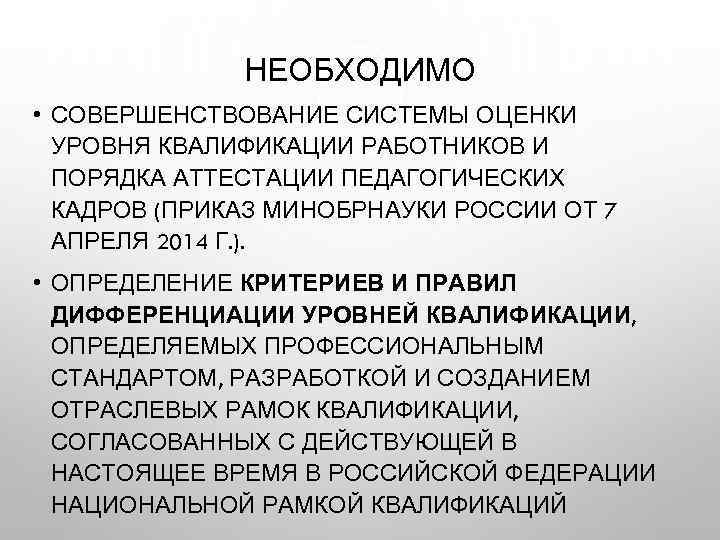 НЕОБХОДИМО

• СОВЕРШЕНСТВОВАНИЕ СИСТЕМЫ ОЦЕНКИ УРОВНЯ КВАЛИФИКАЦИИ РАБОТНИКОВ И ПОРЯДКА АТТЕСТАЦИИ ПЕДАГОГИЧЕСКИХ КАДРОВ (ПРИКАЗ МИНОБРНАУКИ РОССИИ ОТ 7 АПРЕЛЯ 2014 Г.).

• ОПРЕДЕЛЕНИЕ КРИТЕРИЕВ И ПРАВИЛ ДИФФЕРЕНЦИАЦИИ УРОВНЕЙ КВАЛИФИКАЦИИ, ОПРЕДЕЛЯЕМЫХ ПРОФЕССИОНАЛЬНЫМ СТАНДАРТОМ, РАЗРАБОТКОЙ И СОЗДАНИЕМ ОТРАСЛЕВЫХ РАМОК КВАЛИФИКАЦИИ, СОГЛАСОВАННЫХ С ДЕЙСТВУЮЩЕЙ В НАСТОЯЩЕЕ ВРЕМЯ В РОССИЙСКОЙ ФЕДЕРАЦИИ НАЦИОНАЛЬНОЙ РАМКОЙ КВАЛИФИКАЦИЙ